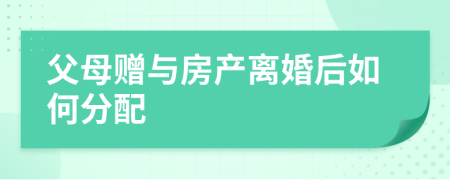 父母赠与房产离婚后如何分配